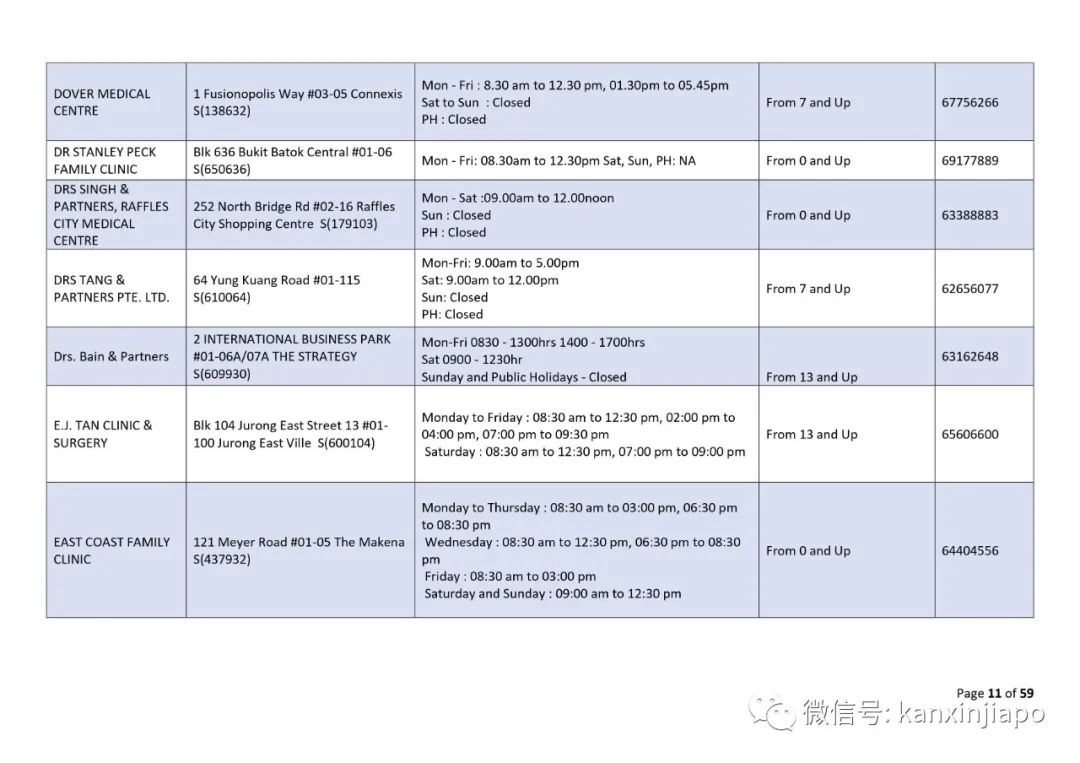 | | | | | |
|---|---|---|---|---|
| DOVER MEDICAL CENTRE | 1 Fusionopolis Way #03-05 Connexis S(138632) | Mon - Fri : 8.30 am to 12.30 pm, 01.30pm to 05.45pm Sat to Sun : Closed PH : Closed | From 7 and Up | 67756266 |
| DR STANLEY PECK FAMILY CLINIC | Blk 636 Bukit Batok Central #01-06 S(650636) | Mon - Fri: 08.30am to 12.30pm Sat, Sun, PH: NA | From 0 and Up | 69177889 |
| DRS SINGH & PARTNERS, RAFFLES CITY MEDICAL CENTRE | 252 North Bridge Rd #02-16 Raffles City Shopping Centre S(179103) | Mon - Sat :09.00am to 12.00noon Sun : Closed PH : Closed | From 0 and Up | 63388883 |
| DRS TANG & PARTNERS PTE. LTD. | 64 Yung Kuang Road #01-115 S(610064) | Mon-Fri: 9.00am to 5.00pm Sat: 9.00am to 12.00pm Sun: Closed PH: Closed | From 7 and Up | 62656077 |
| Drs. Bain & Partners | 2 INTERNATIONAL BUSINESS PARK #01-06A/07A THE STRATEGY S(609930) | Mon-Fri 0830 - 1300hrs 1400 - 1700hrs Sat 0900 - 1230hr Sunday and Public Holidays - Closed | From 13 and Up | 63162648 |
| E.J. TAN CLINIC & SURGERY | Blk 104 Jurong East Street 13 #01-100 Jurong East Ville S(600104) | Monday to Friday : 08:30 am to 12:30 pm, 02:00 pm to 04:00 pm, 07:00 pm to 09:30 pm Saturday : 08:30 am to 12:30 pm, 07:00 pm to 09:00 pm | From 13 and Up | 65606600 |
| EAST COAST FAMILY CLINIC | 121 Meyer Road #01-05 The Makena S(437932) | Monday to Thursday : 08:30 am to 03:00 pm, 06:30 pm to 08:30 pm Wednesday : 08:30 am to 12:30 pm, 06:30 pm to 08:30 pm Friday : 08:30 am to 03:00 pm Saturday and Sunday : 09:00 am to 12:30 pm | From 0 and Up | 64404556 |

Page 11 of 59

微信号: kanxinjiapo